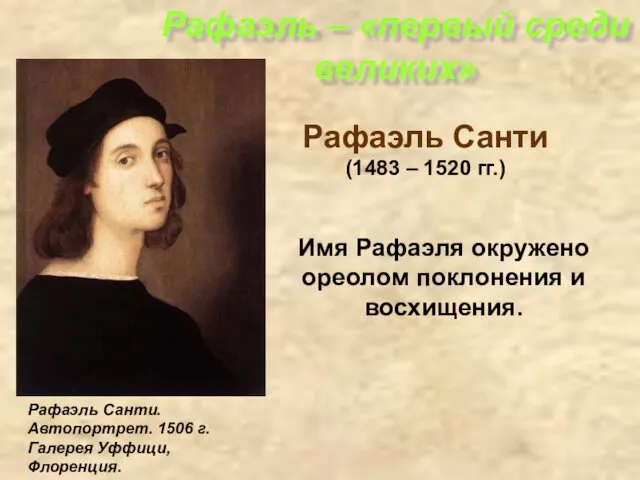 Рафаэль – «первый среди великих»

Рафаэль Санти
(1483 – 1520 гг.)

Имя Рафаэля окружено ореолом поклонения и восхищения.

Рафаэль Санти. Автопортрет. 1506 г. Галерея Уффици, Флоренция.